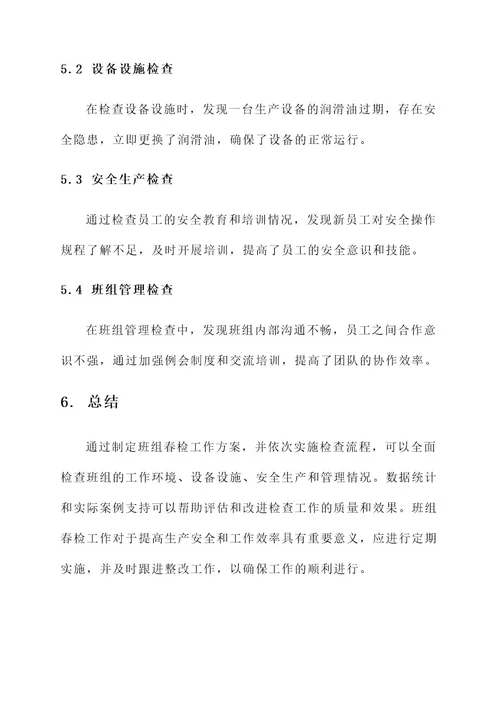 5.2 设备设施检查

在检查设备设施时，发现一台生产设备的润滑油过期，存在安全隐患，立即更换了润滑油，确保了设备的正常运行。

5.3 安全生产检查

通过检查员工的安全教育和培训情况，发现新员工对安全操作规程了解不足，及时开展培训，提高了员工的安全意识和技能。

5.4 班组管理检查

在班组管理检查中，发现班组内部沟通不畅，员工之间合作意识不强，通过加强例会制度和交流培训，提高了团队的协作效率。

6. 总结

通过制定班组春检工作方案，并依次实施检查流程，可以全面检查班组的工作环境、设备设施、安全生产和管理情况。数据统计和实际案例支持可以帮助评估和改进检查工作的质量和效果。班组春检工作对于提高生产安全和工作效率具有重要意义，应进行定期实施，并及时跟进整改工作，以确保工作的顺利进行。